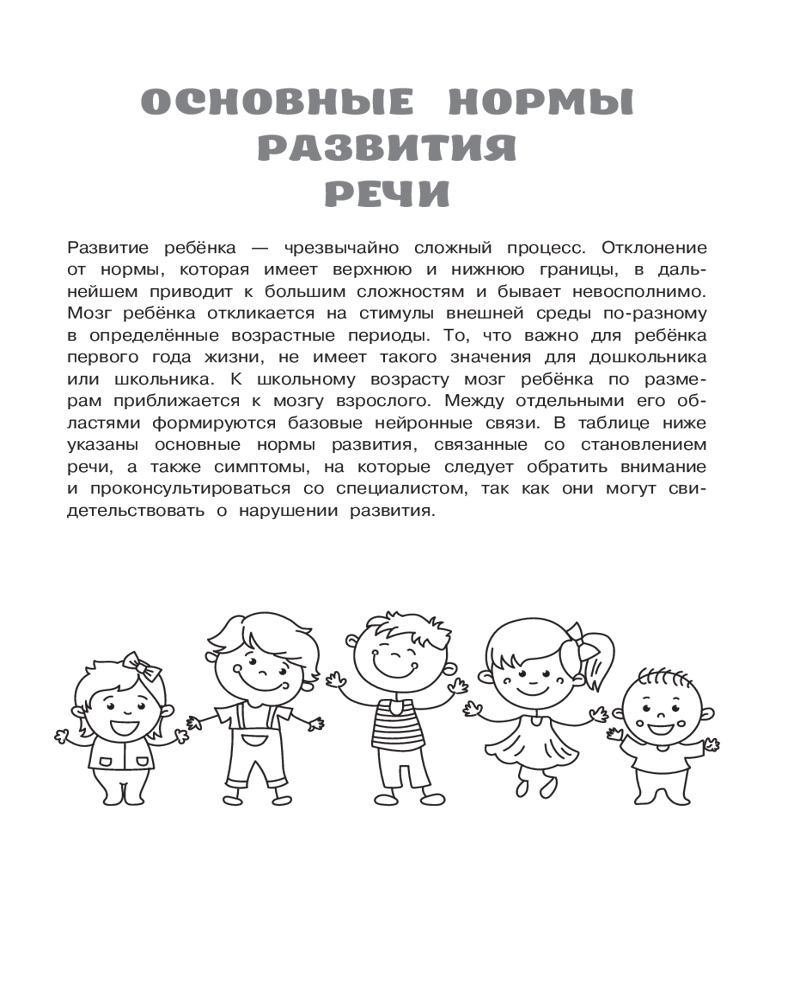 ОСНОВНЫЕ НОРМЫ РАЗВИТИЯ РЕЧИ

Развитие ребёнка — чрезвычайно сложный процесс. Отклонение от нормы, которая имеет верхнюю и нижнюю границы, в дальнейшем приводит к большим сложностям и бывает невосполнимо. Мозг ребёнка откликается на стимулы внешней среды по-разному в определённые возрастные периоды. То, что важно для ребёнка первого года жизни, не имеет такого значения для дошкольника или школьника. К школьному возрасту мозг ребёнка по размерам приближается к мозгу взрослого. Между отдельными его областями формируются базовые нейронные связи. В таблице ниже указаны основные нормы развития, связанные со становлением речи, а также симптомы, на которые следует обратить внимание и проконсультироваться со специалистом, так как они могут свидетельствовать о нарушении развития.